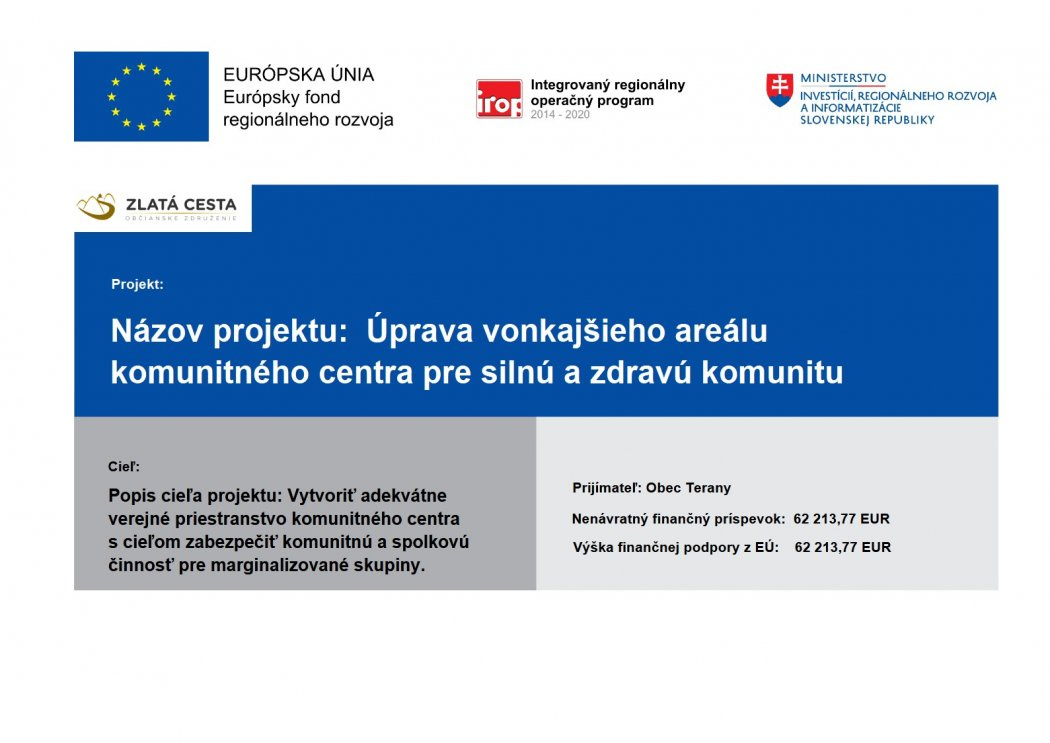 EURÓPSKA ÚNIA
Európsky fond regionálneho rozvoja

irop
Integrovaný regionálny operačný program
2014 - 2020

MINISTERSTVO
INVESTÍCIÍ, REGIONÁLNEHO ROZVOJA A INFORMATIZÁCIE SLOVENSKEJ REPUBLIKY

ZLATÁ CESTA
OBČIANSKE ZDRUŽENIE

Projekt:

Názov projektu: Úprava vonkajšieho areálu komunitného centra pre silnú a zdravú komunitu

Cieľ:

Popis cieľa projektu: Vytvoriť adekvátne verejné priestranstvo komunitného centra s cieľom zabezpečiť komunitnú a spolkovú činnosť pre marginalizované skupiny.

Prijímateľ: Obec Terany

Nenávratný finančný príspevok: 62 213,77 EUR

Výška finančnej podpory z EÚ: 62 213,77 EUR